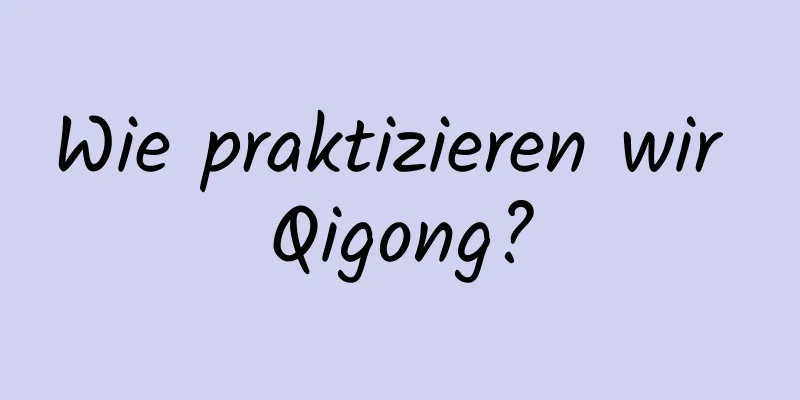 Wie praktizieren wir Qigong?